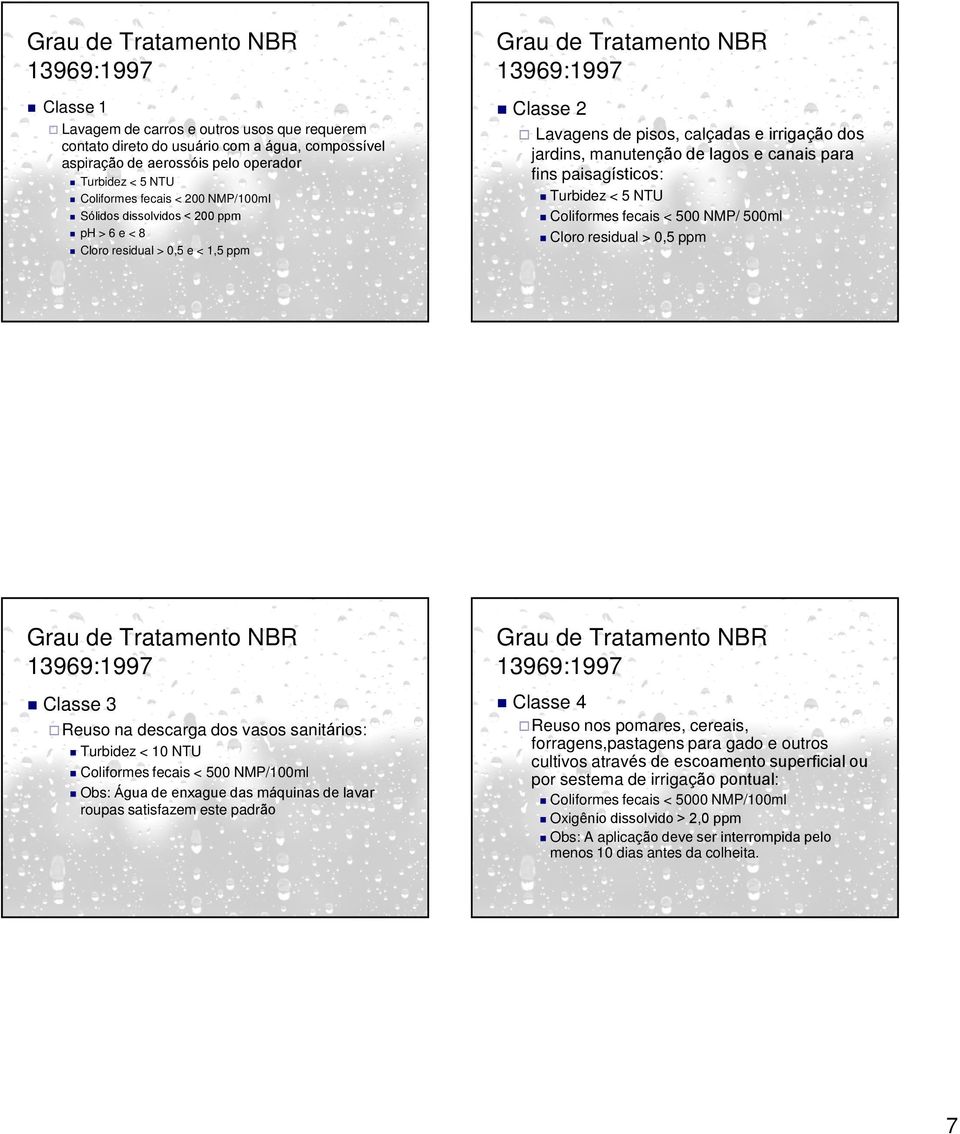 Grau de Tratamento NBR 13969:1997

Classe 1

Lavagem de carros e outros usos que requerem contato direto do usuário com a água, compossível aspiração de aerossóis pelo operador

Turbidez < 5 NTU

Coliformes fecais < 200 NMP/100ml

Sólidos dissolvidos < 200 ppm

ph > 6 e < 8

Cloro residual > 0,5 e < 1,5 ppm

Grau de Tratamento NBR 13969:1997

Classe 2

Lavagens de pisos, calçadas e irrigação dos jardins, manutenção de lagos e canais para fins paisagísticos:

Turbidez < 5 NTU

Coliformes fecais < 500 NMP/ 500ml

Cloro residual > 0,5 ppm

Grau de Tratamento NBR 13969:1997

Classe 3

Reuso na descarga dos vasos sanitários:

Turbidez < 10 NTU

Coliformes fecais < 500 NMP/100ml

Obs: Água de enxague das máquinas de lavar roupas satisfazem este padrão

Grau de Tratamento NBR 13969:1997

Classe 4

Reuso nos pomares, cereais, forragens,pastagens para gado e outros cultivos através de escoamento superficial ou por sestema de irrigação pontual:

Coliformes fecais < 5000 NMP/100ml

Oxigênio dissolvido > 2,0 ppm

Obs: A aplicação deve ser interrompida pelo menos 10 dias antes da colheita.

7